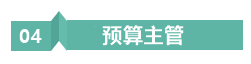 04 预算主管